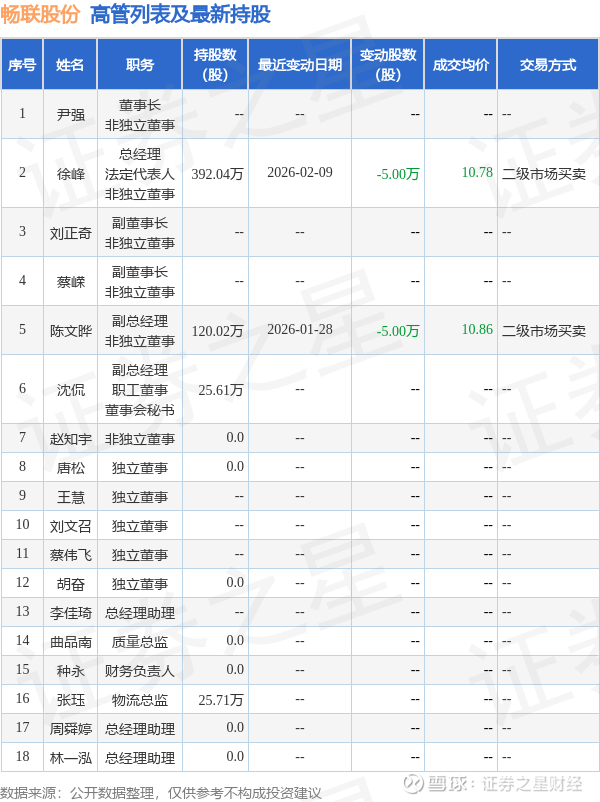 畅联股份 高管列表及最新持股

| 序号 | 姓名 | 职务 | 持股数(股) | 最近变动日期 | 变动股数(股) | 成交均价 | 交易方式 |
|---|---|---|---|---|---|---|---|
| 1 | 尹强 | 董事长 非独立董事 | -- | -- | -- | -- | -- |
| 2 | 徐峰 | 总经理 法定代表人 非独立董事 | 392.04万 | 2026-02-09 | -5.00万 | 10.78 | 二级市场买卖 |
| 3 | 刘正奇 | 副董事长 非独立董事 | -- | -- | -- | -- | -- |
| 4 | 蔡嵘 | 副董事长 非独立董事 | -- | -- | -- | -- | -- |
| 5 | 陈文晔 | 副总经理 非独立董事 | 120.02万 | 2026-01-28 | -5.00万 | 10.86 | 二级市场买卖 |
| 6 | 沈侃 | 副总经理 职工董事 董事会秘书 | 25.61万 | -- | -- | -- | -- |
| 7 | 赵知宇 | 非独立董事 | 0.0 | -- | -- | -- | -- |
| 8 | 唐松 | 独立董事 | 0.0 | -- | -- | -- | -- |
| 9 | 王慧 | 独立董事 | -- | -- | -- | -- | -- |
| 10 | 刘文召 | 独立董事 | -- | -- | -- | -- | -- |
| 11 | 蔡伟飞 | 独立董事 | -- | -- | -- | -- | -- |
| 12 | 胡奋 | 独立董事 | 0.0 | -- | -- | -- | -- |
| 13 | 李佳琦 | 总经理助理 | -- | -- | -- | -- | -- |
| 14 | 曲品南 | 质量总监 | 0.0 | -- | -- | -- | -- |
| 15 | 种永 | 财务负责人 | 0.0 | -- | -- | -- | -- |
| 16 | 张珏 | 物流总监 | 25.71万 | -- | -- | -- | -- |
| 17 | 周舜婷 | 总经理助理 | 0.0 | -- | -- | -- | -- |
| 18 | 林一泓 | 总经理助理 | 0.0 | -- | -- | -- | -- |

数据来源：公开数据整理，仅供参考不构成投资建议

雪球：证券之星财经

证券之星